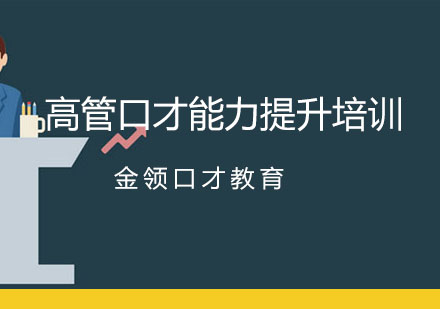 高管口才能力提升培训

金领口才教育